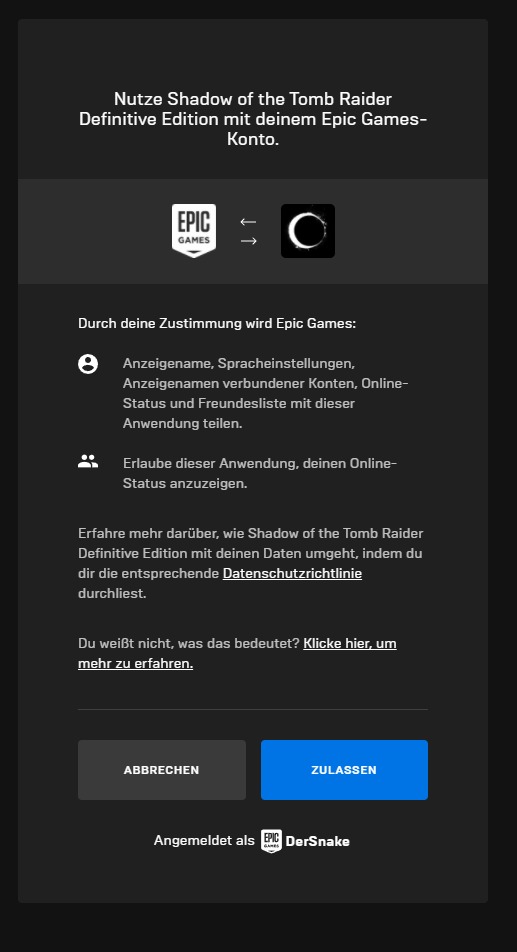 Nutze Shadow of the Tomb Raider Definitive Edition mit deinem Epic Games-Konto.

EPIC GAMES

Durch deine Zustimmung wird Epic Games:

Anzeigename, Spracheinstellungen, Anzeigenamen verbundener Konten, Online-Status und Freundesliste mit dieser Anwendung teilen.

Erlaube dieser Anwendung, deinen Online-Status anzuzeigen.

Erfahre mehr darüber, wie Shadow of the Tomb Raider Definitive Edition mit deinen Daten umgeht, indem du dir die entsprechende Datenschutzrichtlinie durchliest.

Du weißt nicht, was das bedeutet? Klicke hier, um mehr zu erfahren.

ABBRECHEN

ZULASSEN

Angemeldet als EPIC GAMES DerSnake